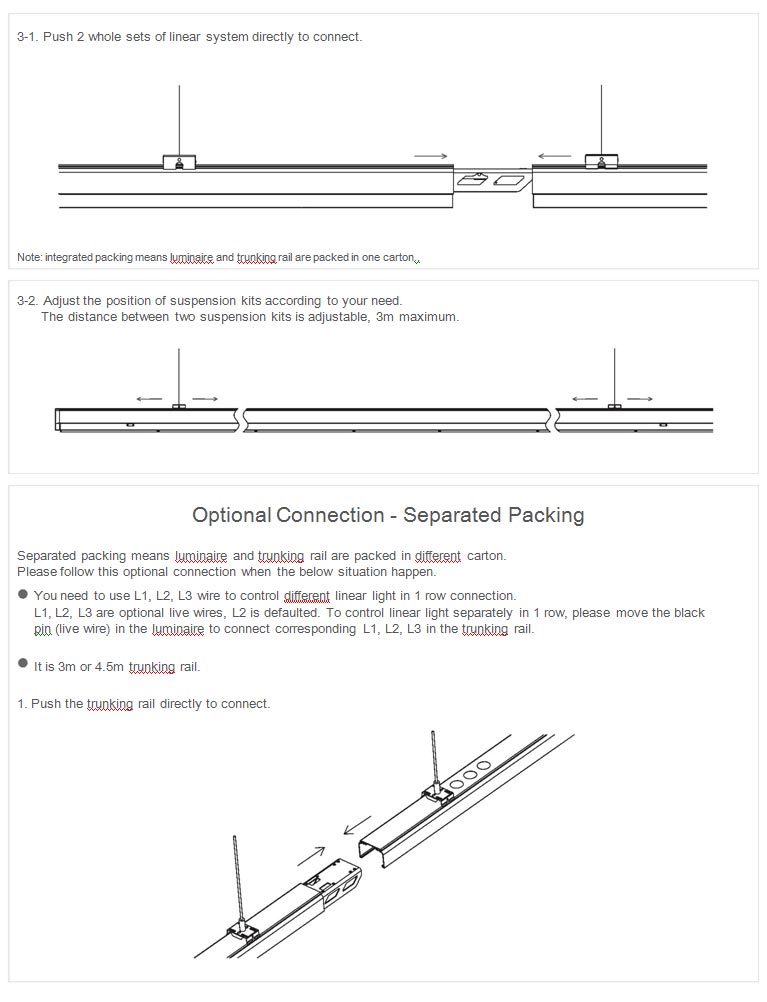 3-1. Push 2 whole sets of linear system directly to connect.

Note: integrated packing means luminaire and trunking rail are packed in one carton.

3-2. Adjust the position of suspension kits according to your need.
The distance between two suspension kits is adjustable, 3m maximum.

Optional Connection - Separated Packing

Separated packing means luminaire and trunking rail are packed in different carton.
Please follow this optional connection when the below situation happen.

● You need to use L1, L2, L3 wire to control different linear light in 1 row connection.
L1, L2, L3 are optional live wires, L2 is defaulted. To control linear light separately in 1 row, please move the black pin (live wire) in the luminaire to connect corresponding L1, L2, L3 in the trunking rail.

● It is 3m or 4.5m trunking rail.

1. Push the trunking rail directly to connect.